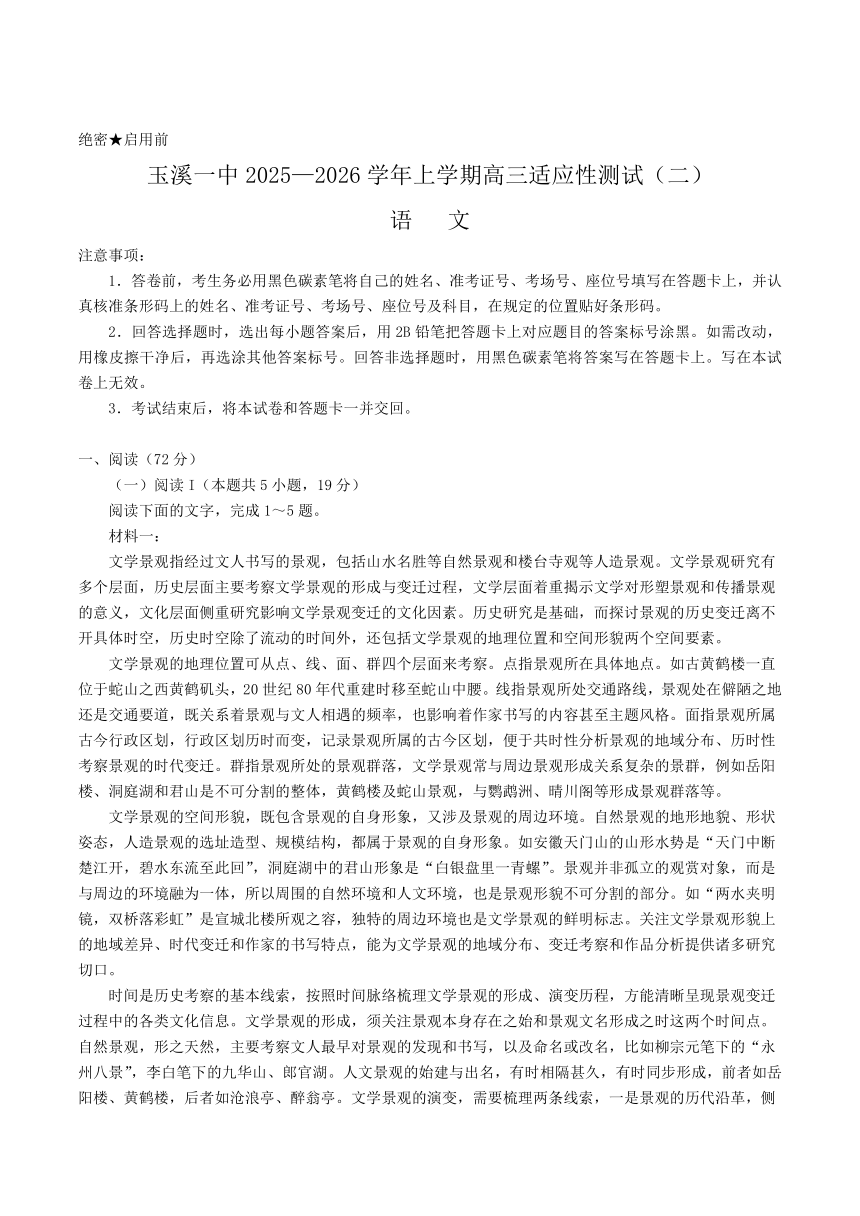 绝密★启用前

玉溪一中 2025—2026 学年上学期高三适应性测试（二）

语　文

注意事项：

1．答卷前，考生务必用黑色碳素笔将自己的姓名、准考证号、考场号、座位号填写在答题卡上，并认真核准条形码上的姓名、准考证号、考场号、座位号及科目，在规定的位置贴好条形码。

2．回答选择题时，选出每小题答案后，用 2B 铅笔把答题卡上对应题目的答案标号涂黑。如需改动，用橡皮擦干净后，再选涂其他答案标号。回答非选择题时，用黑色碳素笔将答案写在答题卡上。写在本试卷上无效。

3．考试结束后，将本试卷和答题卡一并交回。

一、阅读（72 分）

（一）阅读 I（本题共 5 小题，19 分）

阅读下面的文字，完成 1～5 题。

材料一：

文学景观指经过文人书写的景观，包括山水名胜等自然景观和楼台寺观等人造景观。文学景观研究有多个层面，历史层面主要考察文学景观的形成与变迁过程，文学层面着重揭示文学对形塑景观和传播景观的意义，文化层面侧重研究影响文学景观变迁的文化因素。历史研究是基础，而探讨景观的历史变迁离不开具体时空，历史时空除了流动的时间外，还包括文学景观的地理位置和空间形貌两个空间要素。

文学景观的地理位置可从点、线、面、群四个层面来考察。点指景观所在具体地点。如古黄鹤楼一直位于蛇山之西黄鹤矶头，20 世纪 80 年代重建时移至蛇山中腰。线指景观所处交通路线，景观处在僻陋之地还是交通要道，既关系着景观与文人相遇的频率，也影响着作家书写的内容甚至主题风格。面指景观所属古今行政区划，行政区划历时而变，记录景观所属的古今区划，便于共时性分析景观的地域分布、历时性考察景观的时代变迁。群指景观所处的景观群落，文学景观常与周边景观形成关系复杂的景群，例如岳阳楼、洞庭湖和君山是不可分割的整体，黄鹤楼及蛇山景观，与鹦鹉洲、晴川阁等形成景观群落等。

文学景观的空间形貌，既包含景观的自身形象，又涉及景观的周边环境。自然景观的地形地貌、形状姿态，人造景观的选址造型、规模结构，都属于景观的自身形象。如安徽天门山的山形水势是“天门中断楚江开，碧水东流至此回”，洞庭湖中的君山形象是“白银盘里一青螺”。景观并非孤立的观赏对象，而是与周边的环境融为一体，所以周围的自然环境和人文环境，也是景观形貌不可分割的部分。如“两水夹明镜，双桥落彩虹”是宣城北楼所观之容，独特的周边环境也是文学景观的鲜明标志。关注文学景观形貌上的地域差异、时代变迁和作家的书写特点，能为文学景观的地域分布、变迁考察和作品分析提供诸多研究切口。

时间是历史考察的基本线索，按照时间脉络梳理文学景观的形成、演变历程，方能清晰呈现景观变迁过程中的各类文化信息。文学景观的形成，须关注景观本身存在之始和景观文名形成之时这两个时间点。自然景观，形之天然，主要考察文人最早对景观的发现和书写，以及命名或改名，比如柳宗元笔下的“永州八景”，李白笔下的九华山、郎官湖。人文景观的始建与出名，有时相隔甚久，有时同步形成，前者如岳阳楼、黄鹤楼，后者如沧浪亭、醉翁亭。文学景观的演变，需要梳理两条线索，一是景观的历代沿革，侧